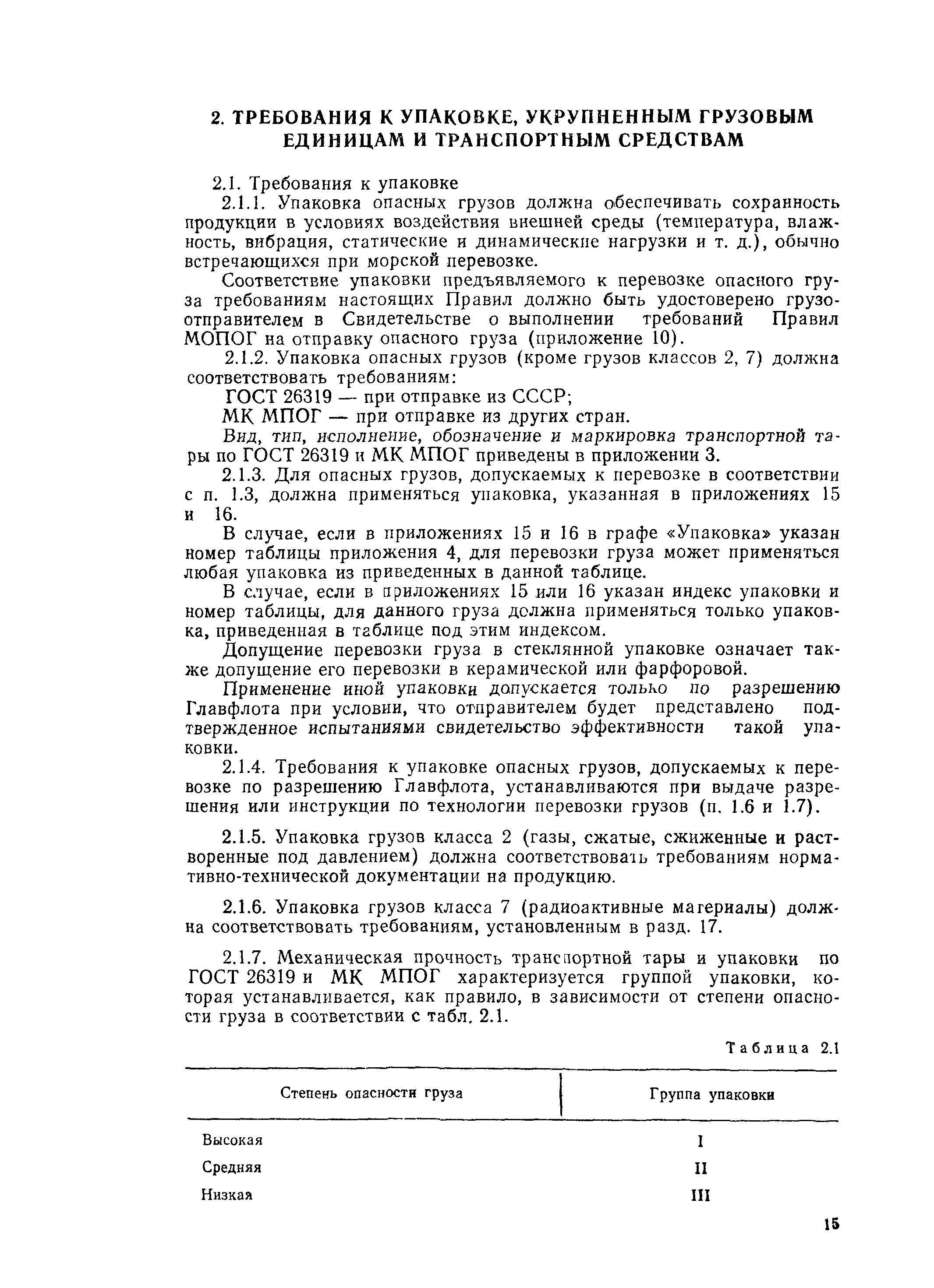 2. ТРЕБОВАНИЯ К УПАКОВКЕ, УКРУПНЕННЫМ ГРУЗОВЫМ ЕДИНИЦАМ И ТРАНСПОРТНЫМ СРЕДСТВАМ

2.1. Требования к упаковке

2.1.1. Упаковка опасных грузов должна обеспечивать сохранность продукции в условиях воздействия внешней среды (температура, влажность, вибрация, статические и динамические нагрузки и т. д.), обычно встречающихся при морской перевозке.

Соответствие упаковки предъявляемого к перевозке опасного груза требованиям настоящих Правил должно быть удостоверено грузоотправителем в Свидетельстве о выполнении требований Правил МОПОГ на отправку опасного груза (приложение 10).

2.1.2. Упаковка опасных грузов (кроме грузов классов 2, 7) должна соответствовать требованиям:

ГОСТ 26319 — при отправке из СССР;

МК МПОГ — при отправке из других стран.

Вид, тип, исполнение, обозначение и маркировка транспортной тары по ГОСТ 26319 и МК МПОГ приведены в приложении 3.

2.1.3. Для опасных грузов, допускаемых к перевозке в соответствии с п. 1.3, должна применяться упаковка, указанная в приложениях 15 и 16.

В случае, если в приложениях 15 и 16 в графе «Упаковка» указан номер таблицы приложения 4, для перевозки груза может применяться любая упаковка из приведенных в данной таблице.

В случае, если в приложениях 15 или 16 указан индекс упаковки и номер таблицы, для данного груза должна применяться только упаковка, приведенная в таблице под этим индексом.

Допущение перевозки груза в стеклянной упаковке означает также допущение его перевозки в керамической или фарфоровой.

Применение иной упаковки допускается только по разрешению Главфлота при условии, что отправителем будет представлено подтвержденное испытаниями свидетельство эффективности такой упаковки.

2.1.4. Требования к упаковке опасных грузов, допускаемых к перевозке по разрешению Главфлота, устанавливаются при выдаче разрешения или инструкции по технологии перевозки грузов (п. 1.6 и 1.7).

2.1.5. Упаковка грузов класса 2 (газы, сжатые, сжиженные и растворенные под давлением) должна соответствовать требованиям нормативно-технической документации на продукцию.

2.1.6. Упаковка грузов класса 7 (радиоактивные материалы) должна соответствовать требованиям, установленным в разд. 17.

2.1.7. Механическая прочность транспортной тары и упаковки по ГОСТ 26319 и МК МПОГ характеризуется группой упаковки, которая устанавливается, как правило, в зависимости от степени опасности груза в соответствии с табл. 2.1.

Таблица 2.1

| Степень опасности груза | Группа упаковки |
|---|---|
| Высокая | I |
| Средняя | II |
| Низкая | III |

15